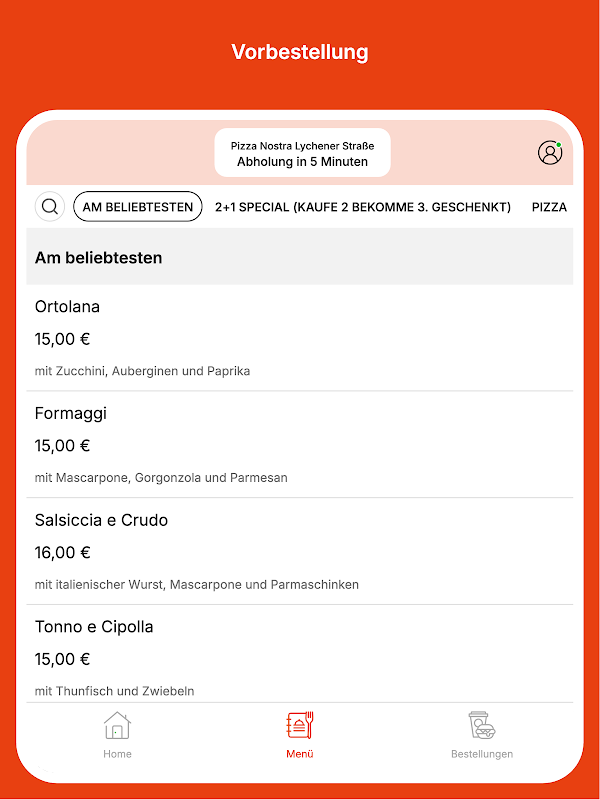 Vorbestellung

Pizza Nostra Lychener Straße
Abholung in 5 Minuten

AM BELIEBTESTEN 2+1 SPECIAL (KAUFE 2 BEKOMME 3. GESCHENKT) PIZZA

Am beliebtesten

Ortolana

15,00 €

mit Zucchini, Auberginen und Paprika

Formaggi

15,00 €

mit Mascarpone, Gorgonzola und Parmesan

Salsiccia e Crudo

16,00 €

mit italienischer Wurst, Mascarpone und Parmaschinken

Tonno e Cipolla

15,00 €

mit Thunfisch und Zwiebeln

Home Menü Bestellungen